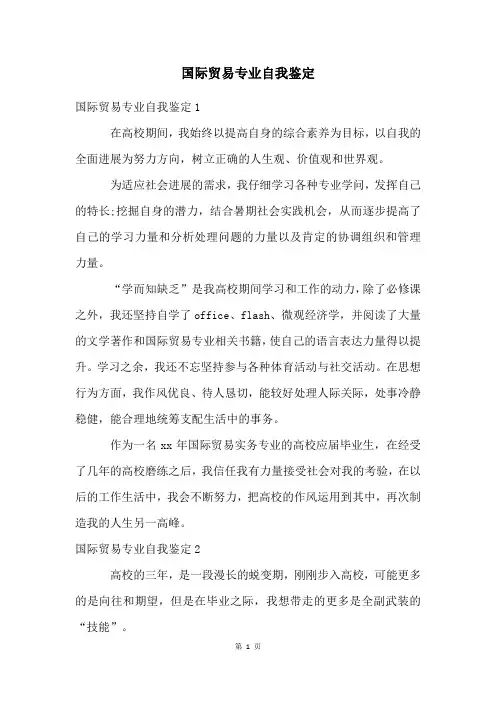 国际贸易专业自我鉴定

国际贸易专业自我鉴定1

在高校期间，我始终以提高自身的综合素养为目标，以自我的全面进展为努力方向，树立正确的人生观、价值观和世界观。

为适应社会进展的需求，我仔细学习各种专业学问，发挥自己的特长;挖掘自身的潜力，结合暑期社会实践机会，从而逐步提高了自己的学习力量和分析处理问题的力量以及肯定的协调组织和管理力量。

“学而知缺乏”是我高校期间学习和工作的动力，除了必修课之外，我还坚持自学了office、flash、微观经济学，并阅读了大量的文学著作和国际贸易专业相关书籍，使自己的语言表达力量得以提升。学习之余，我还不忘坚持参与各种体育活动与社交活动。在思想行为方面，我作风优良、待人恳切，能较好处理人际关际，处事冷静稳健，能合理地统筹支配生活中的事务。

作为一名xx年国际贸易实务专业的高校应届毕业生，在经受了几年的高校磨练之后，我信任我有力量接受社会对我的考验，在以后的工作生活中，我会不断努力，把高校的作风运用到其中，再次制造我的人生另一高峰。

国际贸易专业自我鉴定2

高校的三年，是一段漫长的蜕变期，刚刚步入高校，可能更多的是向往和期望，但是在毕业之际，我想带走的更多是全副武装的“技能”。

第 1 页